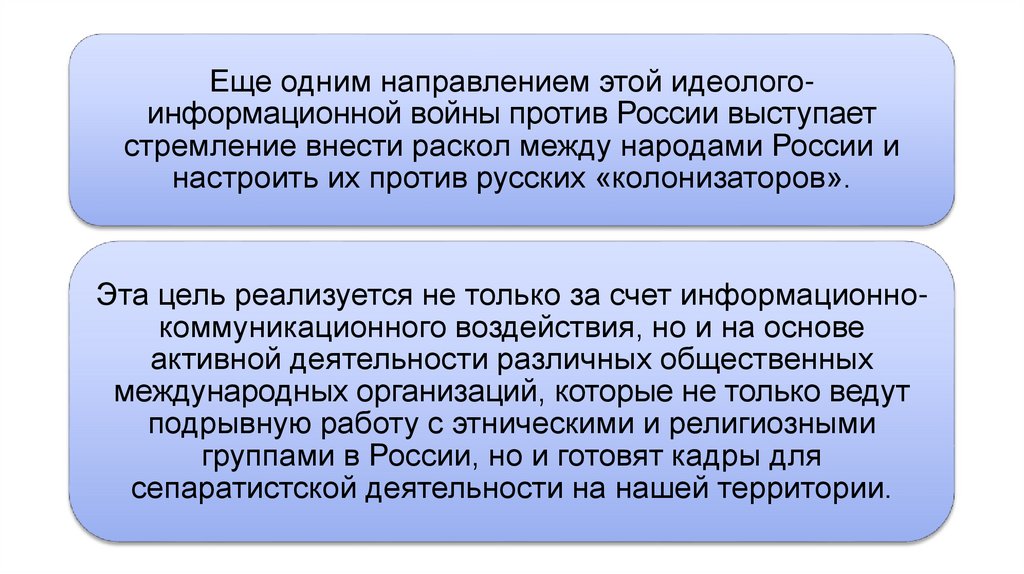 Еще одним направлением этой идеолого-информационной войны против России выступает стремление внести раскол между народами России и настроить их против русских «колонизаторов».

Эта цель реализуется не только за счет информационно-коммуникационного воздействия, но и на основе активной деятельности различных общественных международных организаций, которые не только ведут подрывную работу с этническими и религиозными группами в России, но и готовят кадры для сепаратистской деятельности на нашей территории.